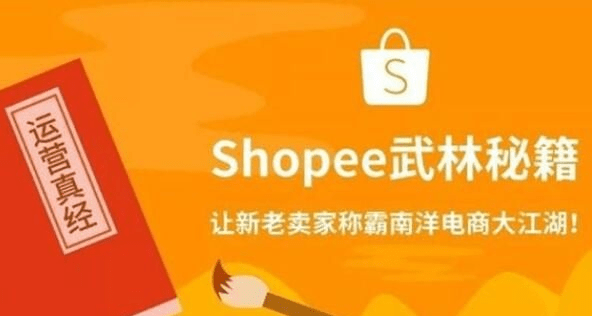 运营真经

S

Shopee武林秘籍

让新老卖家称霸南洋电商大江湖!